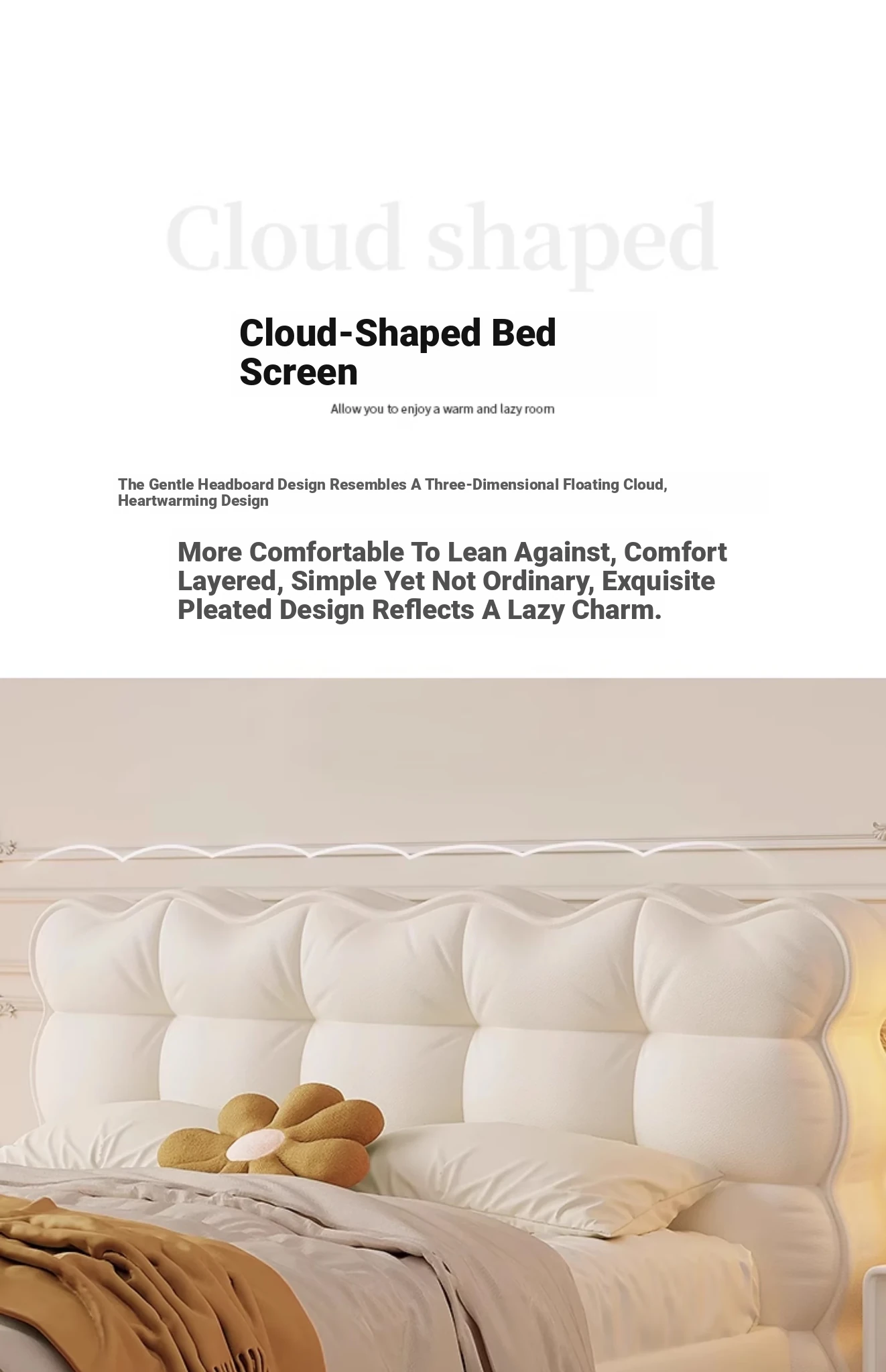 Cloud shaped

Cloud-Shaped Bed Screen

Allow you to enjoy a warm and lazy room

The Gentle Headboard Design Resembles A Three-Dimensional Floating Cloud, Heartwarming Design

More Comfortable To Lean Against, Comfort Layered, Simple Yet Not Ordinary, Exquisite Pleated Design Reflects A Lazy Charm.